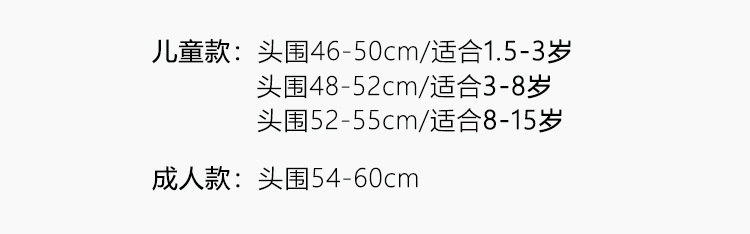 儿童款：头围46-50cm/适合1.5-3岁
头围48-52cm/适合3-8岁
头围52-55cm/适合8-15岁

成人款：头围54-60cm